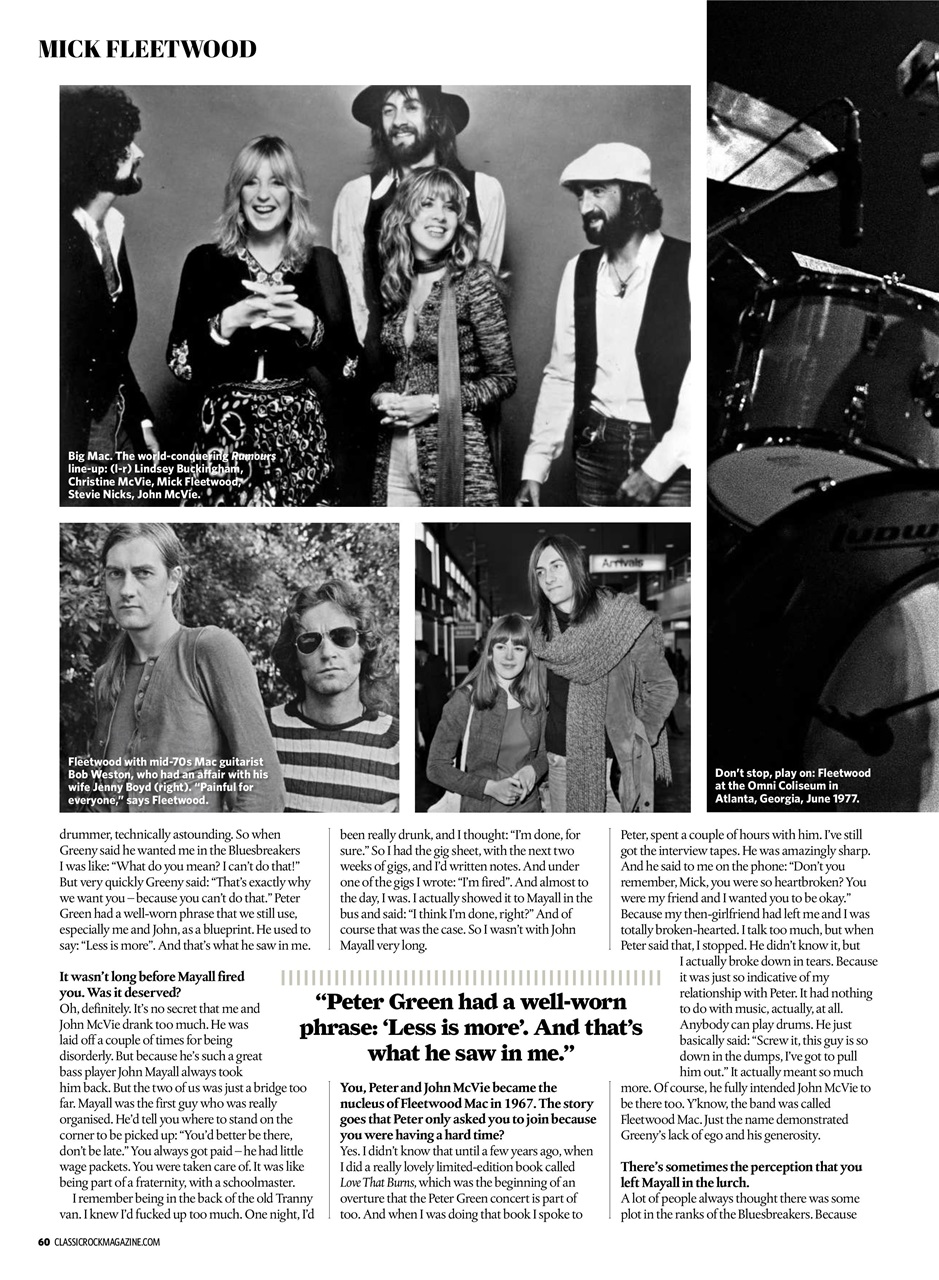 MICK FLEETWOOD

Big Mac. The world-conquering Rumours line-up: (l-r) Lindsey Buckingham, Christine McVie, Mick Fleetwood, Stevie Nicks, John McVie.

Fleetwood with mid-70s Mac guitarist Bob Weston, who had an affair with his wife Jenny Boyd (right). "Painful for everyone," says Fleetwood.

Arrivals

Don't stop, play on: Fleetwood at the Omni Coliseum in Atlanta, Georgia, June 1977.

drummer, technically astounding. So when Greeny said he wanted me in the Bluesbreakers I was like: "What do you mean? I can't do that!" But very quickly Greeny said: "That's exactly why we want you – because you can't do that." Peter Green had a well-worn phrase that we still use, especially me and John, as a blueprint. He used to say: "Less is more". And that's what he saw in me.

It wasn't long before Mayall fired you. Was it deserved?
Oh, definitely. It's no secret that me and John McVie drank too much. He was laid off a couple of times for being disorderly. But because he's such a great bass player John Mayall always took him back. But the two of us was just a bridge too far. Mayall was the first guy who was really organised. He'd tell you where to stand on the corner to be picked up: "You'd better be there, don't be late." You always got paid – he had little wage packets. You were taken care of. It was like being part of a fraternity, with a schoolmaster.

I remember being in the back of the old Tranny van. I knew I'd fucked up too much. One night, I'd been really drunk, and I thought: "I'm done, for sure." So I had the gig sheet, with the next two weeks of gigs, and I'd written notes. And under one of the gigs I wrote: "I'm fired". And almost to the day, I was. I actually showed it to Mayall in the bus and said: "I think I'm done, right?" And of course that was the case. So I wasn't with John Mayall very long.

"Peter Green had a well-worn phrase: 'Less is more'. And that's what he saw in me."

You, Peter and John McVie became the nucleus of Fleetwood Mac in 1967. The story goes that Peter only asked you to join because you were having a hard time?
Yes. I didn't know that until a few years ago, when I did a really lovely limited-edition book called Love That Burns, which was the beginning of an overture that the Peter Green concert is part of too. And when I was doing that book I spoke to Peter, spent a couple of hours with him. I've still got the interview tapes. He was amazingly sharp. And he said to me on the phone: "Don't you remember, Mick, you were so heartbroken? You were my friend and I wanted you to be okay." Because my then-girlfriend had left me and I was totally broken-hearted. I talk too much, but when Peter said that, I stopped. He didn't know it, but I actually broke down in tears. Because it was just so indicative of my relationship with Peter. It had nothing to do with music, actually, at all. Anybody can play drums. He just basically said: "Screw it, this guy is so down in the dumps, I've got to pull him out." It actually meant so much more. Of course, he fully intended John McVie to be there too. Y'know, the band was called Fleetwood Mac. Just the name demonstrated Greeny's lack of ego and his generosity.

There's sometimes the perception that you left Mayall in the lurch.
A lot of people always thought there was some plot in the ranks of the Bluesbreakers. Because

60 CLASSICROCKMAGAZINE.COM